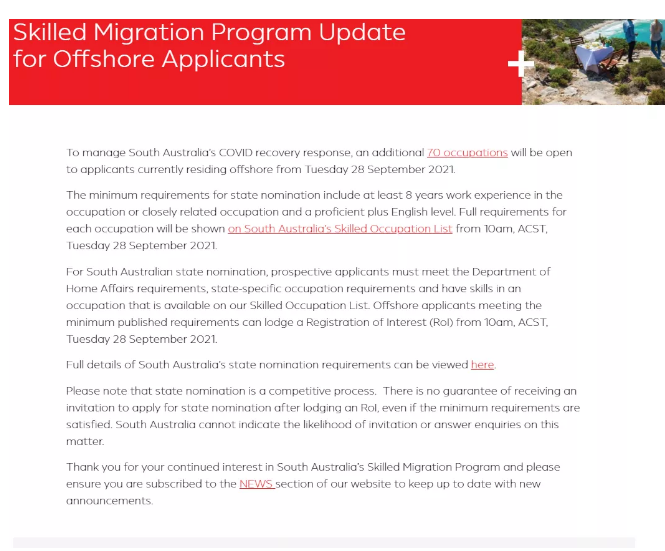 Skilled Migration Program Update for Offshore Applicants

To manage South Australia's COVID recovery response, an additional 70 occupations will be open to applicants currently residing offshore from Tuesday 28 September 2021.

The minimum requirements for state nomination include at least 8 years work experience in the occupation or closely related occupation and a proficient plus English level. Full requirements for each occupation will be shown on South Australia's Skilled Occupation List from 10am, ACST, Tuesday 28 September 2021.

For South Australian state nomination, prospective applicants must meet the Department of Home Affairs requirements, state-specific occupation requirements and have skills in an occupation that is available on our Skilled Occupation List. Offshore applicants meeting the minimum published requirements can lodge a Registration of Interest (RoI) from 10am, ACST, Tuesday 28 September 2021.

Full details of South Australia's state nomination requirements can be viewed here.

Please note that state nomination is a competitive process. There is no guarantee of receiving an invitation to apply for state nomination after lodging an RoI, even if the minimum requirements are satisfied. South Australia cannot indicate the likelihood of invitation or answer enquiries on this matter.

Thank you for your continued interest in South Australia's Skilled Migration Program and please ensure you are subscribed to the NEWS section of our website to keep up to date with new announcements.